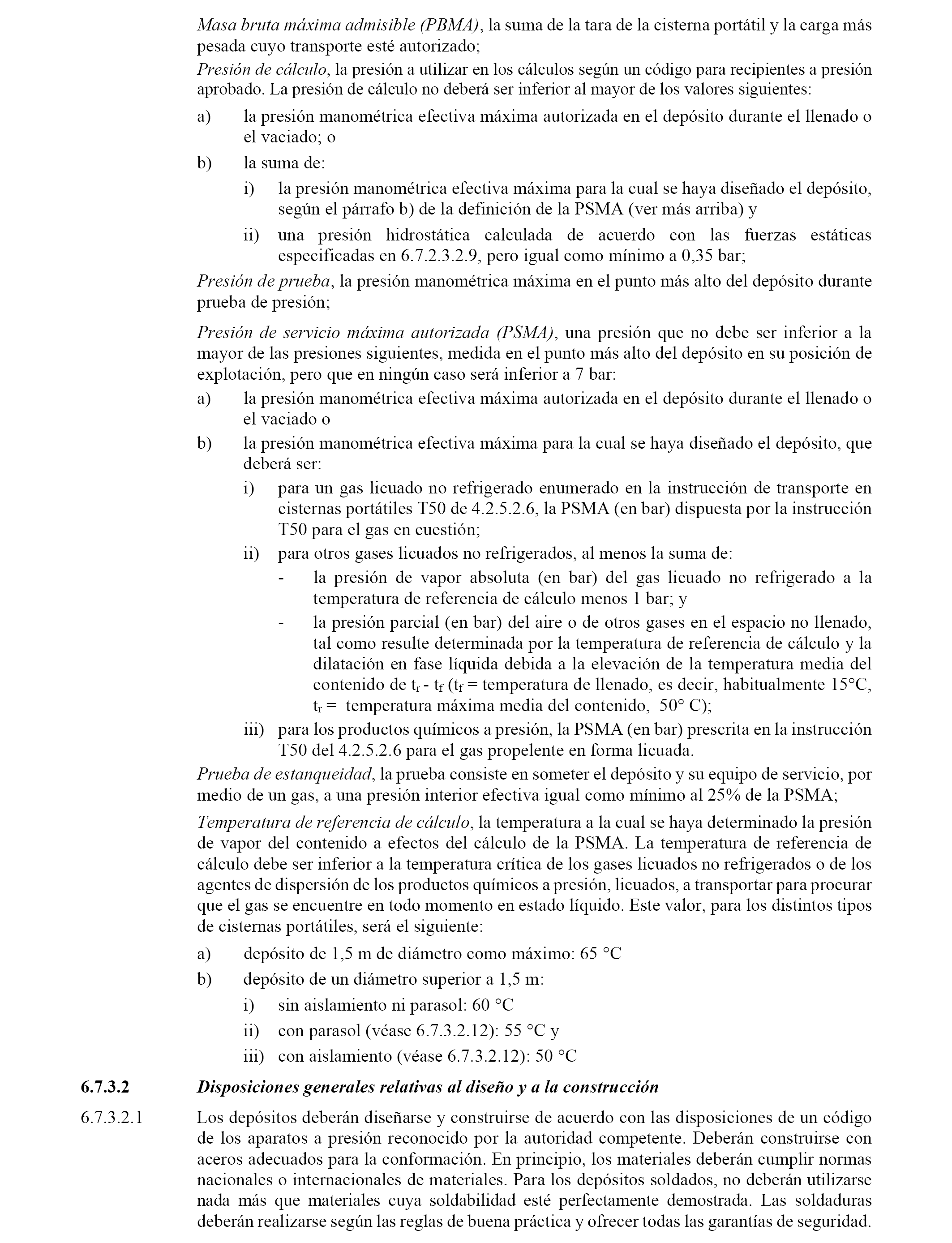 Masa bruta máxima admisible (PBMA), la suma de la tara de la cisterna portátil y la carga más pesada cuyo transporte esté autorizado;

Presión de cálculo, la presión a utilizar en los cálculos según un código para recipientes a presión aprobado. La presión de cálculo no deberá ser inferior al mayor de los valores siguientes:

a) la presión manométrica efectiva máxima autorizada en el depósito durante el llenado o el vaciado; o

b) la suma de:

i) la presión manométrica efectiva máxima para la cual se haya diseñado el depósito, según el párrafo b) de la definición de la PSMA (ver más arriba) y

ii) una presión hidrostática calculada de acuerdo con las fuerzas estáticas especificadas en 6.7.2.3.2.9, pero igual como mínimo a 0,35 bar;

Presión de prueba, la presión manométrica máxima en el punto más alto del depósito durante prueba de presión;

Presión de servicio máxima autorizada (PSMA), una presión que no debe ser inferior a la mayor de las presiones siguientes, medida en el punto más alto del depósito en su posición de explotación, pero que en ningún caso será inferior a 7 bar:

a) la presión manométrica efectiva máxima autorizada en el depósito durante el llenado o el vaciado o

b) la presión manométrica efectiva máxima para la cual se haya diseñado el depósito, que deberá ser:

i) para un gas licuado no refrigerado enumerado en la instrucción de transporte en cisternas portátiles T50 de 4.2.5.2.6, la PSMA (en bar) dispuesta por la instrucción T50 para el gas en cuestión;

ii) para otros gases licuados no refrigerados, al menos la suma de:

- la presión de vapor absoluta (en bar) del gas licuado no refrigerado a la temperatura de referencia de cálculo menos 1 bar; y

- la presión parcial (en bar) del aire o de otros gases en el espacio no llenado, tal como resulte determinada por la temperatura de referencia de cálculo y la dilatación en fase líquida debida a la elevación de la temperatura media del contenido de $t_r$ - $t_f$ ($t_f$ = temperatura de llenado, es decir, habitualmente 15°C, $t_r$ = temperatura máxima media del contenido, 50° C);

iii) para los productos químicos a presión, la PSMA (en bar) prescrita en la instrucción T50 del 4.2.5.2.6 para el gas propelente en forma licuada.

Prueba de estanqueidad, la prueba consiste en someter el depósito y su equipo de servicio, por medio de un gas, a una presión interior efectiva igual como mínimo al 25% de la PSMA;

Temperatura de referencia de cálculo, la temperatura a la cual se haya determinado la presión de vapor del contenido a efectos del cálculo de la PSMA. La temperatura de referencia de cálculo debe ser inferior a la temperatura crítica de los gases licuados no refrigerados o de los agentes de dispersión de los productos químicos a presión, licuados, a transportar para procurar que el gas se encuentre en todo momento en estado líquido. Este valor, para los distintos tipos de cisternas portátiles, será el siguiente:

a) depósito de 1,5 m de diámetro como máximo: 65 °C

b) depósito de un diámetro superior a 1,5 m:

i) sin aislamiento ni parasol: 60 °C

ii) con parasol (véase 6.7.3.2.12): 55 °C y

iii) con aislamiento (véase 6.7.3.2.12): 50 °C

6.7.3.2 Disposiciones generales relativas al diseño y a la construcción

6.7.3.2.1 Los depósitos deberán diseñarse y construirse de acuerdo con las disposiciones de un código de los aparatos a presión reconocido por la autoridad competente. Deberán construirse con aceros adecuados para la conformación. En principio, los materiales deberán cumplir normas nacionales o internacionales de materiales. Para los depósitos soldados, no deberán utilizarse nada más que materiales cuya soldabilidad esté perfectamente demostrada. Las soldaduras deberán realizarse según las reglas de buena práctica y ofrecer todas las garantías de seguridad.